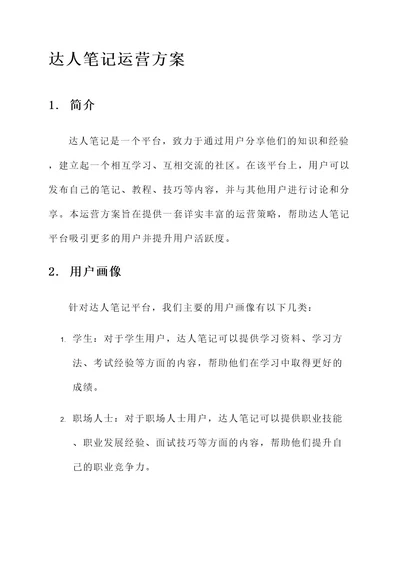 达人笔记运营方案

1. 简介

达人笔记是一个平台，致力于通过用户分享他们的知识和经验，建立起一个相互学习、互相交流的社区。在该平台上，用户可以发布自己的笔记、教程、技巧等内容，并与其他用户进行讨论和分享。本运营方案旨在提供一套详实丰富的运营策略，帮助达人笔记平台吸引更多的用户并提升用户活跃度。

2. 用户画像

针对达人笔记平台，我们主要的用户画像有以下几类：

1. 学生：对于学生用户，达人笔记可以提供学习资料、学习方法、考试经验等方面的内容，帮助他们在学习中取得更好的成绩。

2. 职场人士：对于职场人士用户，达人笔记可以提供职业技能、职业发展经验、面试技巧等方面的内容，帮助他们提升自己的职业竞争力。